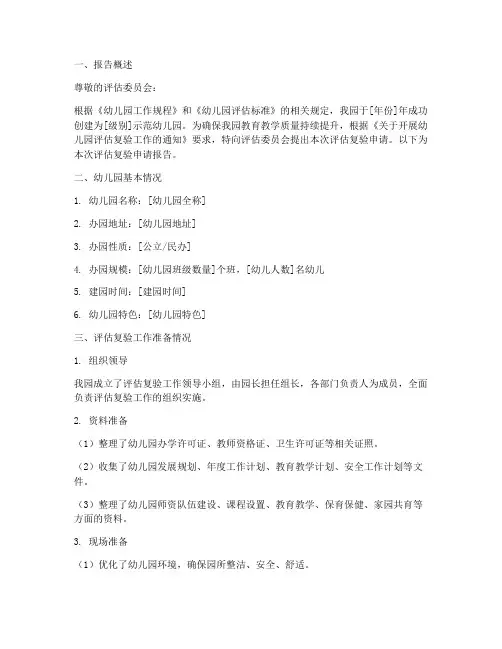 一、报告概述

尊敬的评估委员会：

根据《幼儿园工作规程》和《幼儿园评估标准》的相关规定，我园于[年份]年成功创建为[级别]示范幼儿园。为确保我园教育教学质量持续提升，根据《关于开展幼儿园评估复验工作的通知》要求，特向评估委员会提出本次评估复验申请。以下为本次评估复验申请报告。

二、幼儿园基本情况

1. 幼儿园名称：[幼儿园全称]

2. 办园地址：[幼儿园地址]

3. 办园性质：[公立/民办]

4. 办园规模：[幼儿园班级数量]个班，[幼儿人数]名幼儿

5. 建园时间：[建园时间]

6. 幼儿园特色：[幼儿园特色]

三、评估复验工作准备情况

1. 组织领导

我园成立了评估复验工作领导小组，由园长担任组长，各部门负责人为成员，全面负责评估复验工作的组织实施。

2. 资料准备

（1）整理了幼儿园办学许可证、教师资格证、卫生许可证等相关证照。

（2）收集了幼儿园发展规划、年度工作计划、教育教学计划、安全工作计划等文件。

（3）整理了幼儿园师资队伍建设、课程设置、教育教学、保育保健、家园共育等方面的资料。

3. 现场准备

（1）优化了幼儿园环境，确保园所整洁、安全、舒适。